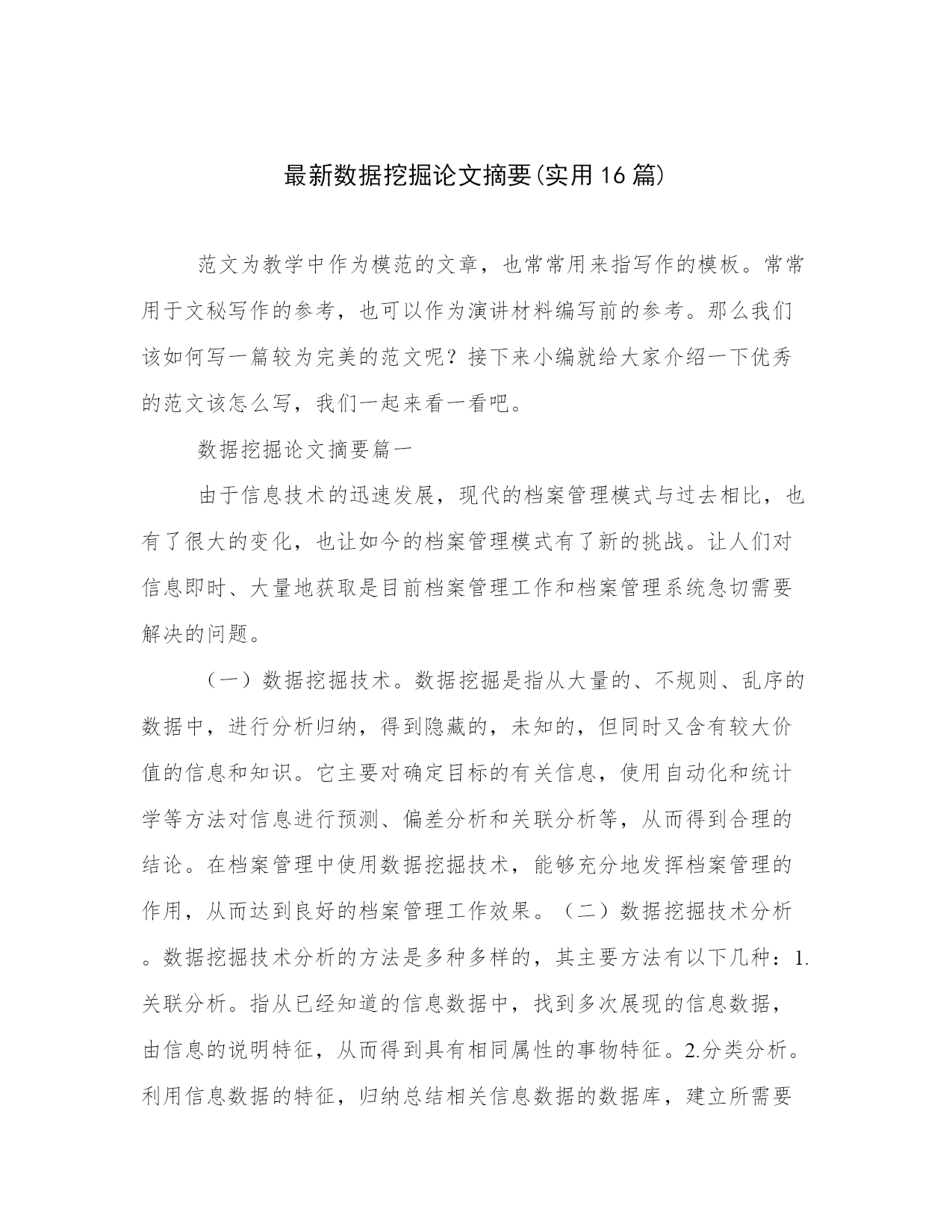 最新数据挖掘论文摘要(实用16篇)

范文为教学中作为模范的文章，也常常用来指写作的模板。常常用于文秘写作的参考，也可以作为演讲材料编写前的参考。那么我们该如何写一篇较为完美的范文呢？接下来小编就给大家介绍一下优秀的范文该怎么写，我们一起来看一看吧。

数据挖掘论文摘要篇一

由于信息技术的迅速发展，现代的档案管理模式与过去相比，也有了很大的变化，也让如今的档案管理模式有了新的挑战。让人们对信息即时、大量地获取是目前档案管理工作和档案管理系统急切需要解决的问题。

（一）数据挖掘技术。数据挖掘是指从大量的、不规则、乱序的数据中，进行分析归纳，得到隐藏的，未知的，但同时又含有较大价值的信息和知识。它主要对确定目标的有关信息，使用自动化和统计学等方法对信息进行预测、偏差分析和关联分析等，从而得到合理的结论。在档案管理中使用数据挖掘技术，能够充分地发挥档案管理的作用，从而达到良好的档案管理工作效果。（二）数据挖掘技术分析。数据挖掘技术分析的方法是多种多样的，其主要方法有以下几种：1.关联分析。指从已经知道的信息数据中，找到多次展现的信息数据，由信息的说明特征，从而得到具有相同属性的事物特征。2.分类分析。利用信息数据的特征，归纳总结相关信息数据的数据库，建立所需要